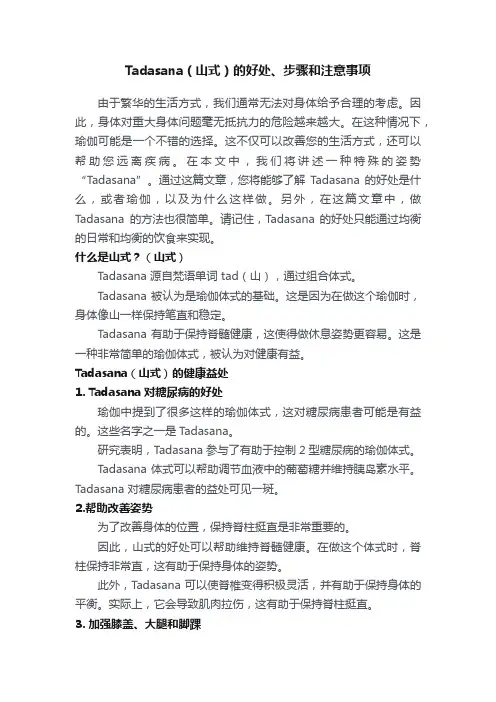 Tadasana（山式）的好处、步骤和注意事项

由于繁华的生活方式，我们通常无法对身体给予合理的考虑。因此，身体对重大身体问题毫无抵抗力的危险越来越大。在这种情况下，瑜伽可能是一个不错的选择。这不仅可以改善您的生活方式，还可以帮助您远离疾病。在本文中，我们将讲述一种特殊的姿势“Tadasana”。通过这篇文章，您将能够了解 Tadasana 的好处是什么，或者瑜伽，以及为什么这样做。另外，在这篇文章中，做 Tadasana 的方法也很简单。请记住，Tadasana 的好处只能通过均衡的日常和均衡的饮食来实现。

什么是山式？（山式）

Tadasana 源自梵语单词 tad（山），通过组合体式。

Tadasana 被认为是瑜伽体式的基础。这是因为在做这个瑜伽时，身体像山一样保持笔直和稳定。

Tadasana 有助于保持脊髓健康，这使得做休息姿势更容易。这是一种非常简单的瑜伽体式，被认为对健康有益。

Tadasana（山式）的健康益处

1. Tadasana 对糖尿病的好处

瑜伽中提到了很多这样的瑜伽体式，这对糖尿病患者可能是有益的。这些名字之一是 Tadasana。

研究表明，Tadasana 参与了有助于控制 2 型糖尿病的瑜伽体式。

Tadasana 体式可以帮助调节血液中的葡萄糖并维持胰岛素水平。Tadasana 对糖尿病患者的益处可见一斑。

2.帮助改善姿势

为了改善身体的位置，保持脊柱挺直是非常重要的。

因此，山式的好处可以帮助维持脊髓健康。在做这个体式时，脊柱保持非常直，这有助于保持身体的姿势。

此外，Tadasana 可以使脊椎变得积极灵活，并有助于保持身体的平衡。实际上，它会导致肌肉拉伤，这有助于保持脊柱挺直。

3. 加强膝盖、大腿和脚踝